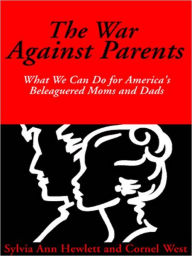 The War Against Parents

What We Can Do for America's Beleaguered Moms and Dads

Sylvia Ann Hewlett and Cornel West